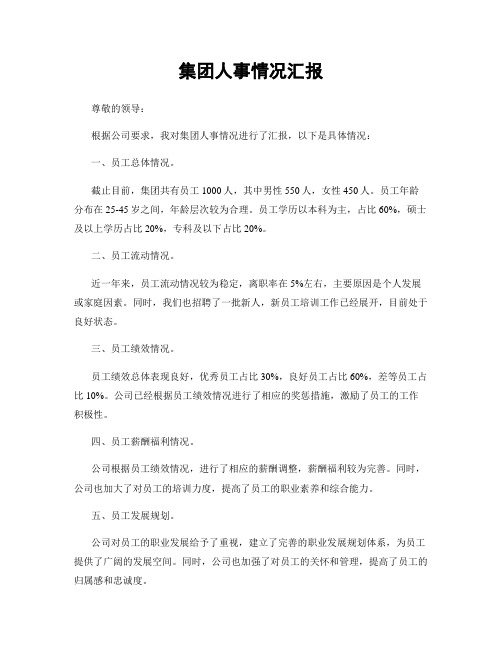 集团人事情况汇报

尊敬的领导：

根据公司要求，我对集团人事情况进行了汇报，以下是具体情况：

一、员工总体情况。

截止目前，集团共有员工 1000 人，其中男性 550 人，女性 450 人。员工年龄分布在 25-45 岁之间，年龄层次较为合理。员工学历以本科为主，占比 60%，硕士及以上学历占比 20%，专科及以下占比 20%。

二、员工流动情况。

近一年来，员工流动情况较为稳定，离职率在 5%左右，主要原因是个人发展或家庭因素。同时，我们也招聘了一批新人，新员工培训工作已经展开，目前处于良好状态。

三、员工绩效情况。

员工绩效总体表现良好，优秀员工占比 30%，良好员工占比 60%，差等员工占比 10%。公司已经根据员工绩效情况进行了相应的奖惩措施，激励了员工的工作积极性。

四、员工薪酬福利情况。

公司根据员工绩效情况，进行了相应的薪酬调整，薪酬福利较为完善。同时，公司也加大了对员工的培训力度，提高了员工的职业素养和综合能力。

五、员工发展规划。

公司对员工的职业发展给予了重视，建立了完善的职业发展规划体系，为员工提供了广阔的发展空间。同时，公司也加强了对员工的关怀和管理，提高了员工的归属感和忠诚度。